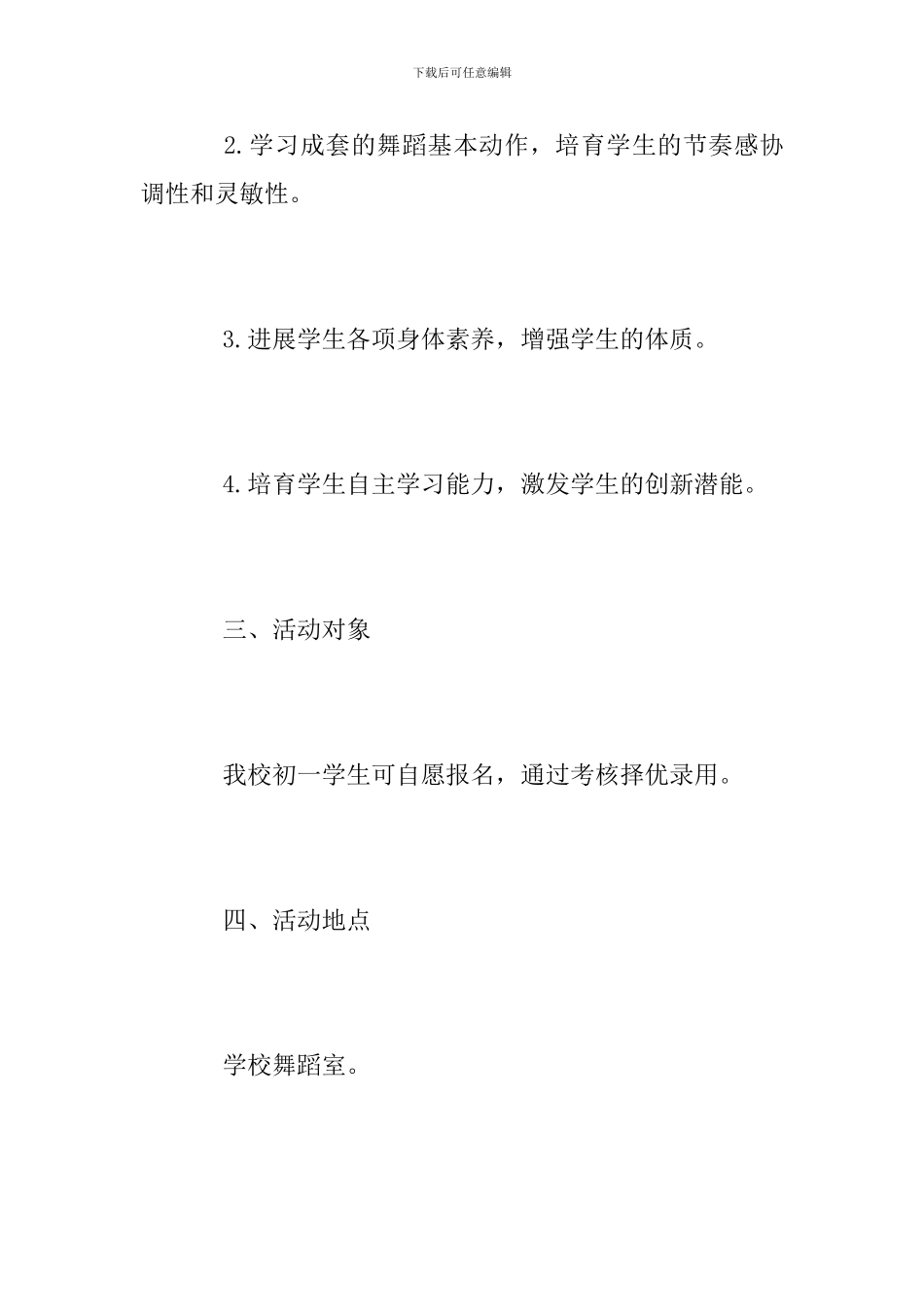 下载后可任意编辑

2.学习成套的舞蹈基本动作，培育学生的节奏感协调性和灵敏性。

3.进展学生各项身体素养，增强学生的体质。

4.培育学生自主学习能力，激发学生的创新潜能。

三、活动对象

我校初一学生可自愿报名，通过考核择优录用。

四、活动地点

学校舞蹈室。